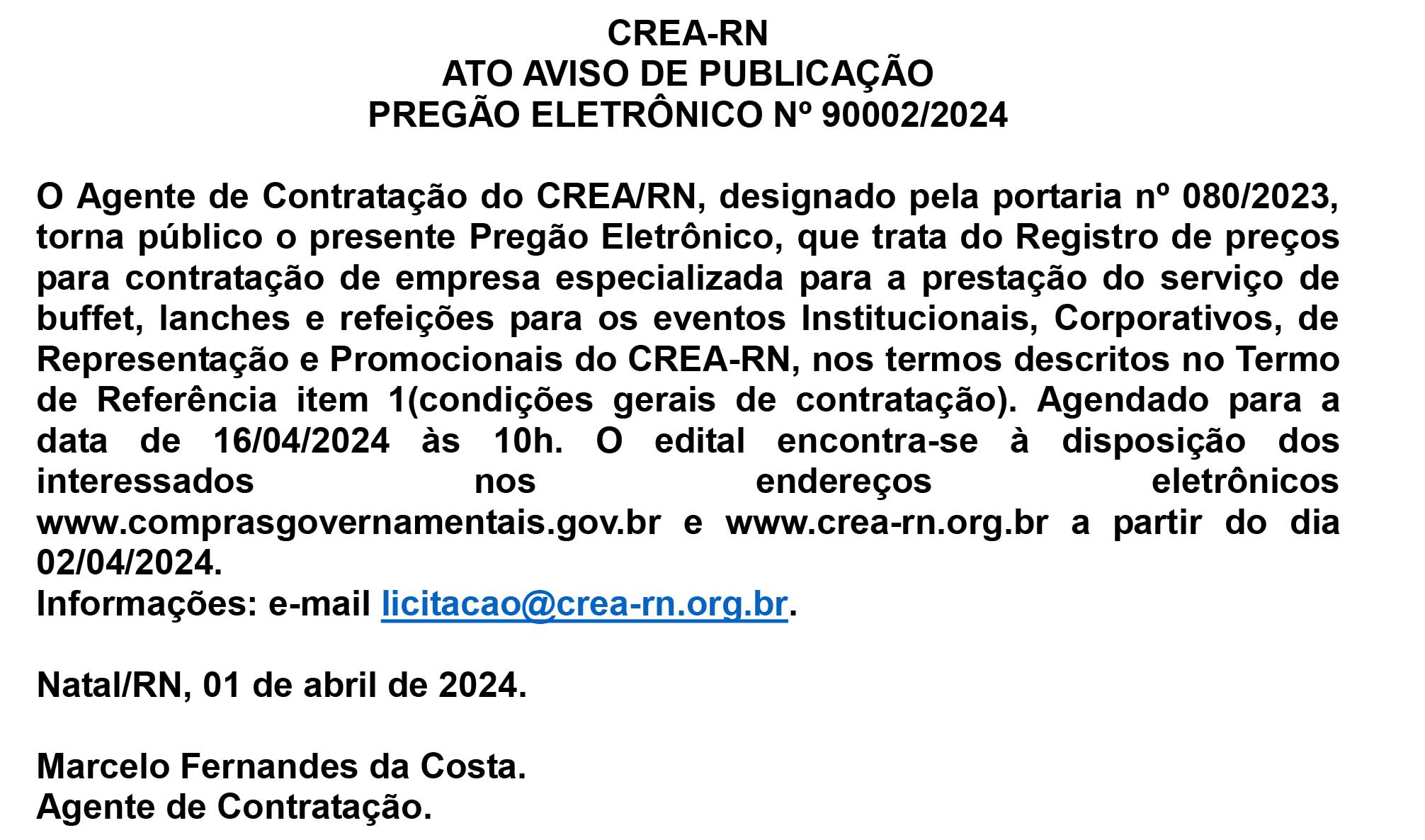 CREA-RN
ATO AVISO DE PUBLICAÇÃO
PREGÃO ELETRÔNICO Nº 90002/2024

O Agente de Contratação do CREA/RN, designado pela portaria nº 080/2023, torna público o presente Pregão Eletrônico, que trata do Registro de preços para contratação de empresa especializada para a prestação do serviço de buffet, lanches e refeições para os eventos Institucionais, Corporativos, de Representação e Promocionais do CREA-RN, nos termos descritos no Termo de Referência item 1(condições gerais de contratação). Agendado para a data de 16/04/2024 às 10h. O edital encontra-se à disposição dos interessados nos endereços eletrônicos www.comprasgovernamentais.gov.br e www.crea-rn.org.br a partir do dia 02/04/2024.
Informações: e-mail licitacao@crea-rn.org.br.

Natal/RN, 01 de abril de 2024.

Marcelo Fernandes da Costa.
Agente de Contratação.